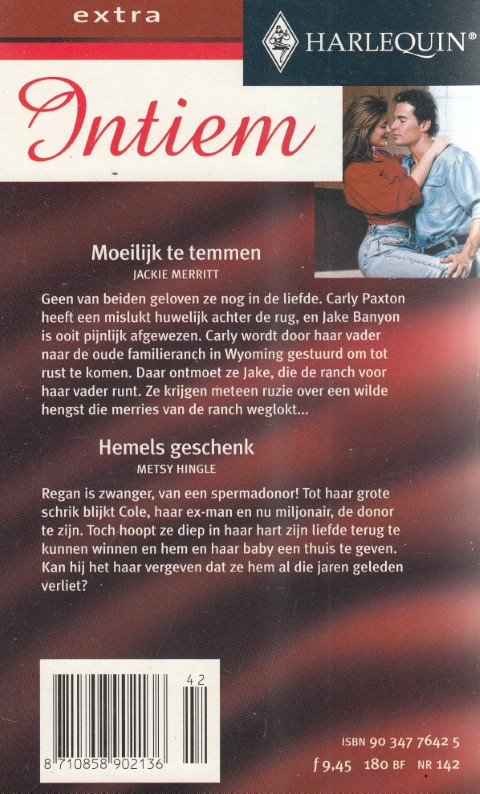 extra

HARLEQUIN®

Intiem

Moeilijk te temmen
JACKIE MERRITT

Geen van beiden geloven ze nog in de liefde. Carly Paxton heeft een mislukt huwelijk achter de rug, en Jake Banyon is ooit pijnlijk afgewezen. Carly wordt door haar vader naar de oude familieranch in Wyoming gestuurd om tot rust te komen. Daar ontmoet ze Jake, die de ranch voor haar vader runt. Ze krijgen meteen ruzie over een wilde hengst die merries van de ranch weglokt...

Hemels geschenk
METSY HINGLE

Regan is zwanger, van een spermadonor! Tot haar grote schrik blijkt Cole, haar ex-man en nu miljonair, de donor te zijn. Toch hoopt ze diep in haar hart zijn liefde terug te kunnen winnen en hem en haar baby een thuis te geven. Kan hij het haar vergeven dat ze hem al die jaren geleden verliet?

42
8 710858 902136

ISBN 90 347 7642 5
f 9,45 180 BF NR 142